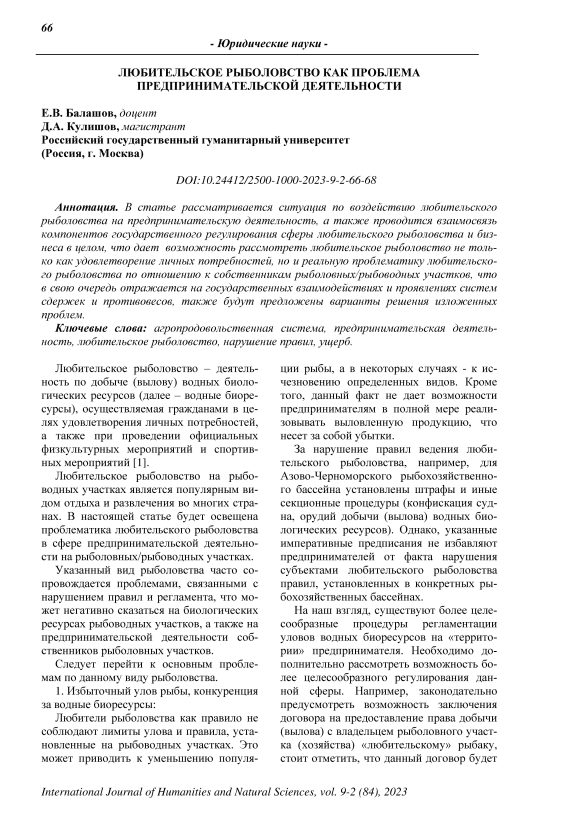 66

- Юридические науки -

ЛЮБИТЕЛЬСКОЕ РЫБОЛОВСТВО КАК ПРОБЛЕМА ПРЕДПРИНИМАТЕЛЬСКОЙ ДЕЯТЕЛЬНОСТИ

Е.В. Балашов, доцент
Д.А. Кулишов, магистрант
Российский государственный гуманитарный университет
(Россия, г. Москва)

DOI:10.24412/2500-1000-2023-9-2-66-68

Аннотация. В статье рассматривается ситуация по воздействию любительского рыболовства на предпринимательскую деятельность, а также проводится взаимосвязь компонентов государственного регулирования сферы любительского рыболовства и бизнеса в целом, что дает возможность рассмотреть любительское рыболовство не только как удовлетворение личных потребностей, но и реальную проблематику любительского рыболовства по отношению к собственникам рыболовных/рыбоводных участков, что в свою очередь отражается на государственных взаимодействиях и проявлениях систем сдержек и противовесов, также будут предложены варианты решения изложенных проблем.

Ключевые слова: агропродовольственная система, предпринимательская деятельность, любительское рыболовство, нарушение правил, ущерб.

Любительское рыболовство – деятельность по добыче (вылову) водных биологических ресурсов (далее – водные биоресурсы), осуществляемая гражданами в целях удовлетворения личных потребностей, а также при проведении официальных физкультурных мероприятий и спортивных мероприятий [1].

Любительское рыболовство на рыбоводных участках является популярным видом отдыха и развлечения во многих странах. В настоящей статье будет освещена проблематика любительского рыболовства в сфере предпринимательской деятельности на рыболовных/рыбоводных участках.

Указанный вид рыболовства часто сопровождается проблемами, связанными с нарушением правил и регламента, что может негативно сказаться на биологических ресурсах рыбоводных участков, а также на предпринимательской деятельности собственников рыболовных участков.

Следует перейти к основным проблемам по данному виду рыболовства.

1. Избыточный улов рыбы, конкуренция за водные биоресурсы:

Любители рыболовства как правило не соблюдают лимиты улова и правила, установленные на рыбоводных участках. Это может приводить к уменьшению популяции рыбы, а в некоторых случаях - к исчезновению определенных видов. Кроме того, данный факт не дает возможности предпринимателям в полной мере реализовывать выловленную продукцию, что несет за собой убытки.

За нарушение правил ведения любительского рыболовства, например, для Азово-Черноморского рыбохозяйственного бассейна установлены штрафы и иные секционные процедуры (конфискация судна, орудий добычи (вылова) водных биологических ресурсов). Однако, указанные императивные предписания не избавляют предпринимателей от факта нарушения субъектами любительского рыболовства правил, установленных в конкретных рыбохозяйственных бассейнах.

На наш взгляд, существуют более целесообразные процедуры регламентации уловов водных биоресурсов на «территории» предпринимателя. Необходимо дополнительно рассмотреть возможность более целесообразного регулирования данной сферы. Например, законодательно предусмотреть возможность заключения договора на предоставление права добычи (вылова) с владельцем рыболовного участка (хозяйства) «любительскому» рыбаку, стоит отметить, что данный договор будет

International Journal of Humanities and Natural Sciences, vol. 9-2 (84), 2023